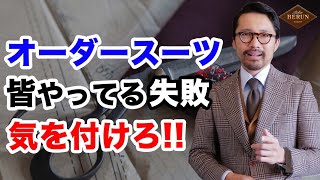 BERUN

オーダースーツ
皆やってる失敗
気を付けろ!!